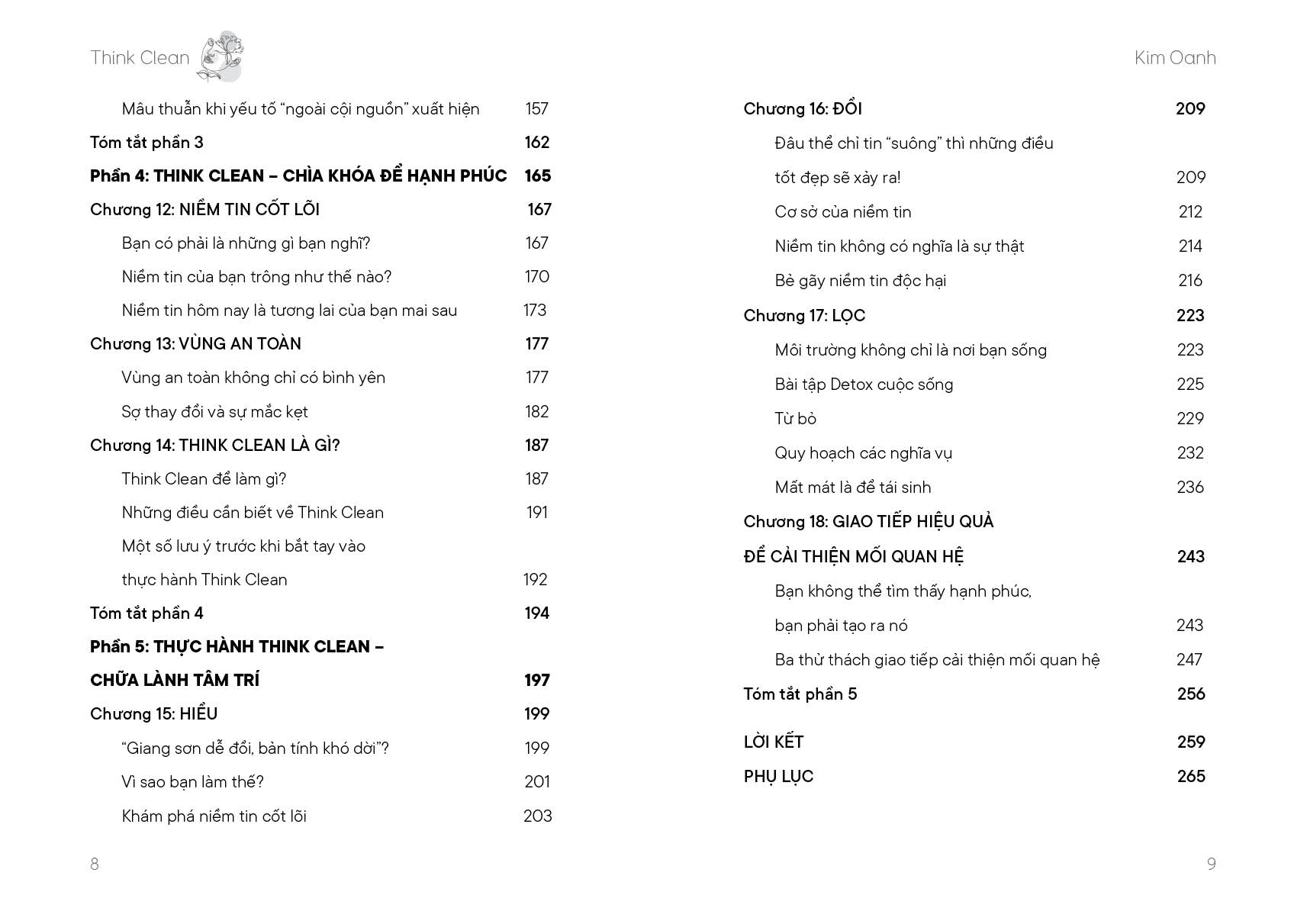 Think Clean

Mâu thuẫn khi yếu tố "ngoài cội nguồn" xuất hiện 157
Tóm tắt phần 3 162
Phần 4: THINK CLEAN – CHÌA KHÓA ĐỂ HẠNH PHÚC 165
Chương 12: NIỀM TIN CỐT LÕI 167
Bạn có phải là những gì bạn nghĩ? 167
Niềm tin của bạn trông như thế nào? 170
Niềm tin hôm nay là tương lai của bạn mai sau 173
Chương 13: VÙNG AN TOÀN 177
Vùng an toàn không chỉ có bình yên 177
Sợ thay đổi và sự mắc kẹt 182
Chương 14: THINK CLEAN LÀ GÌ? 187
Think Clean để làm gì? 187
Những điều cần biết về Think Clean 191
Một số lưu ý trước khi bắt tay vào thực hành Think Clean 192
Tóm tắt phần 4 194
Phần 5: THỰC HÀNH THINK CLEAN – CHỮA LÀNH TÂM TRÍ 197
Chương 15: HIỂU 199
"Giang sơn dễ đổi, bản tính khó dời"? 199
Vì sao bạn làm thế? 201
Khám phá niềm tin cốt lõi 203

8

Kim Oanh

Chương 16: ĐỔI 209
Đâu thể chỉ tin "suông" thì những điều tốt đẹp sẽ xảy ra! 209
Cơ sở của niềm tin 212
Niềm tin không có nghĩa là sự thật 214
Bẻ gãy niềm tin độc hại 216
Chương 17: LỌC 223
Môi trường không chỉ là nơi bạn sống 223
Bài tập Detox cuộc sống 225
Từ bỏ 229
Quy hoạch các nghĩa vụ 232
Mất mát là để tái sinh 236
Chương 18: GIAO TIẾP HIỆU QUẢ ĐỂ CẢI THIỆN MỐI QUAN HỆ 243
Bạn không thể tìm thấy hạnh phúc, bạn phải tạo ra nó 243
Ba thử thách giao tiếp cải thiện mối quan hệ 247
Tóm tắt phần 5 256

LỜI KẾT 259
PHỤ LỤC 265

9